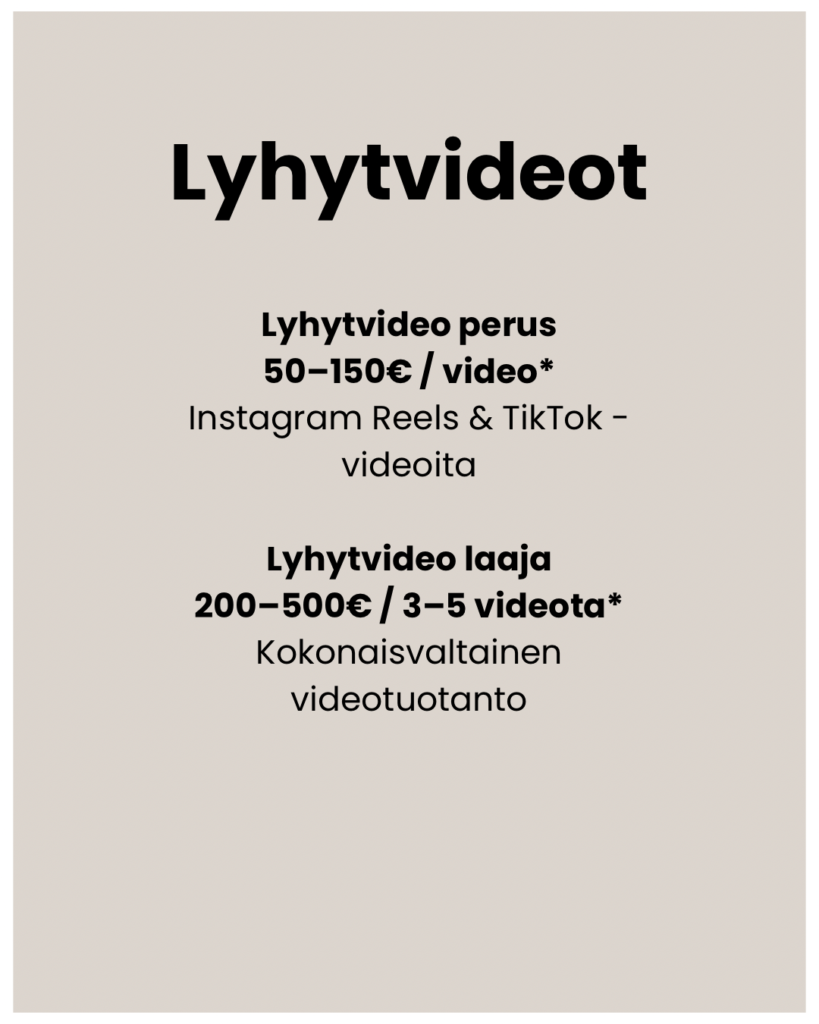 Lyhytvideot

Lyhytvideo perus
50–150€ / video*
Instagram Reels & TikTok -videoita

Lyhytvideo laaja
200–500€ / 3–5 videota*
Kokonaisvaltainen videotuotanto